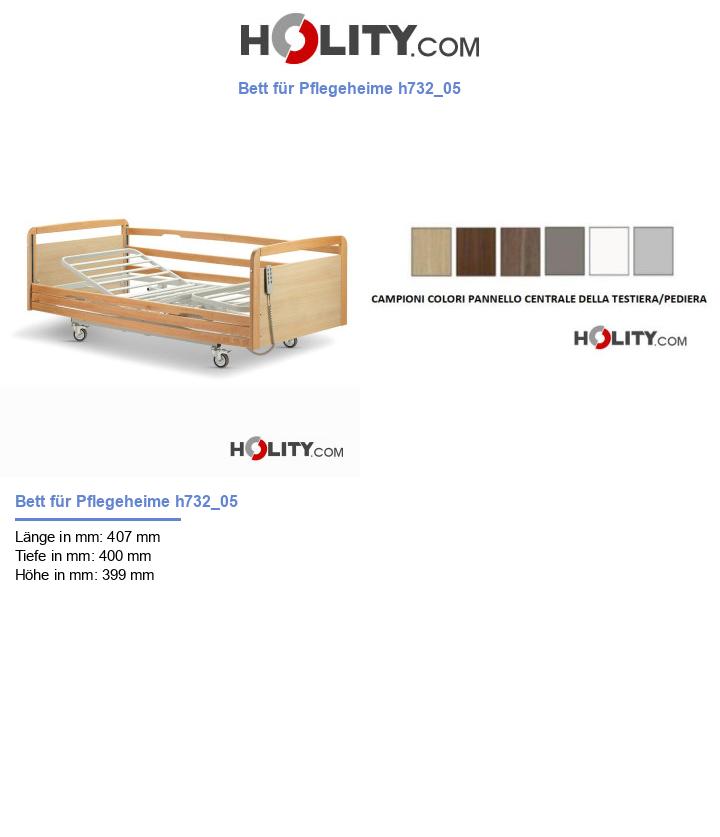 HOLITY.COM

Bett für Pflegeheime h732_05

CAMPIONI COLORI PANNELLO CENTRALE DELLA TESTIERA/PEDIERA

HOLITY.COM

HOLITY.COM

Bett für Pflegeheime h732_05

Länge in mm: 407 mm
Tiefe in mm: 400 mm
Höhe in mm: 399 mm